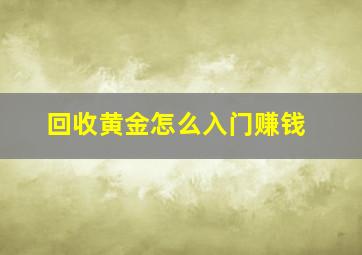 回收黄金怎么入门赚钱